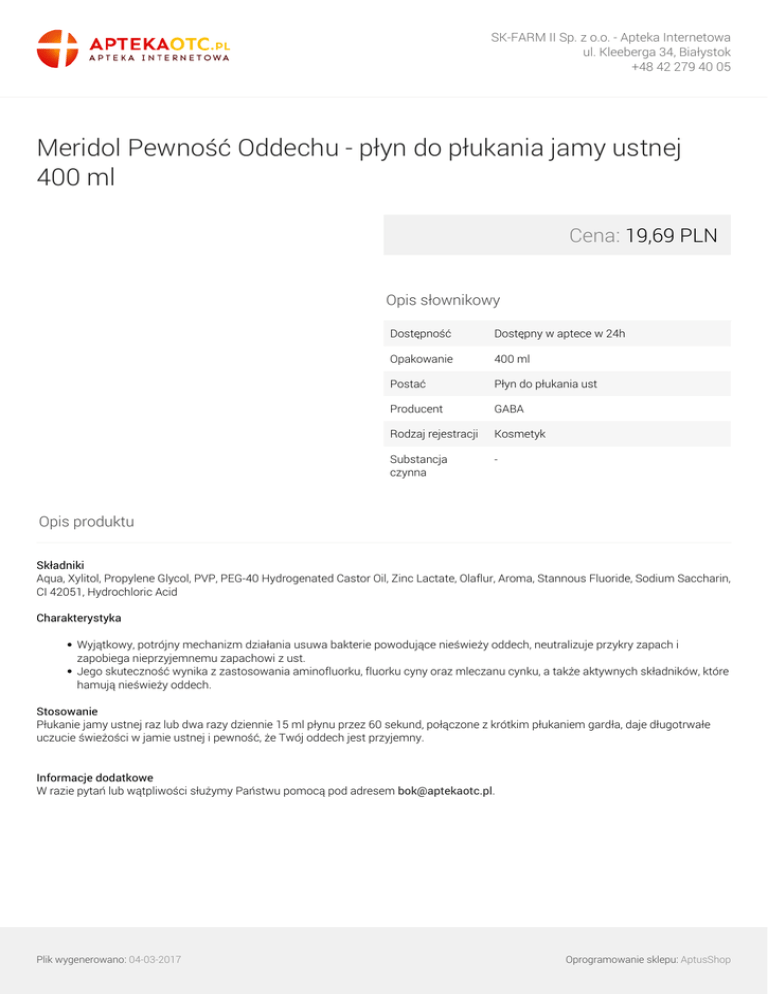 APTEKAOTC.PL
APTEKA INTERNETOWA

SK-FARM II Sp. z o.o. - Apteka Internetowa
ul. Kleeberga 34, Białystok
+48 42 279 40 05

Meridol Pewność Oddechu - płyn do płukania jamy ustnej 400 ml

Cena: 19,69 PLN

Opis słownikowy

| Dostępność | Dostępny w aptece w 24h |
|---|---|
| Opakowanie | 400 ml |
| Postać | Płyn do płukania ust |
| Producent | GABA |
| Rodzaj rejestracji | Kosmetyk |
| Substancja czynna | - |

Opis produktu

Składniki
Aqua, Xylitol, Propylene Glycol, PVP, PEG-40 Hydrogenated Castor Oil, Zinc Lactate, Olaflur, Aroma, Stannous Fluoride, Sodium Saccharin, CI 42051, Hydrochloric Acid

Charakterystyka

• Wyjątkowy, potrójny mechanizm działania usuwa bakterie powodujące nieświeży oddech, neutralizuje przykry zapach i zapobiega nieprzyjemnemu zapachowi z ust.
• Jego skuteczność wynika z zastosowania aminofluorku, fluorku cyny oraz mleczanu cynku, a także aktywnych składników, które hamują nieświeży oddech.

Stosowanie
Płukanie jamy ustnej raz lub dwa razy dziennie 15 ml płynu przez 60 sekund, połączone z krótkim płukaniem gardła, daje długotrwałe uczucie świeżości w jamie ustnej i pewność, że Twój oddech jest przyjemny.

Informacje dodatkowe
W razie pytań lub wątpliwości służymy Państwu pomocą pod adresem bok@aptekaotc.pl.

Plik wygenerowano: 04-03-2017

Oprogramowanie sklepu: AptusShop